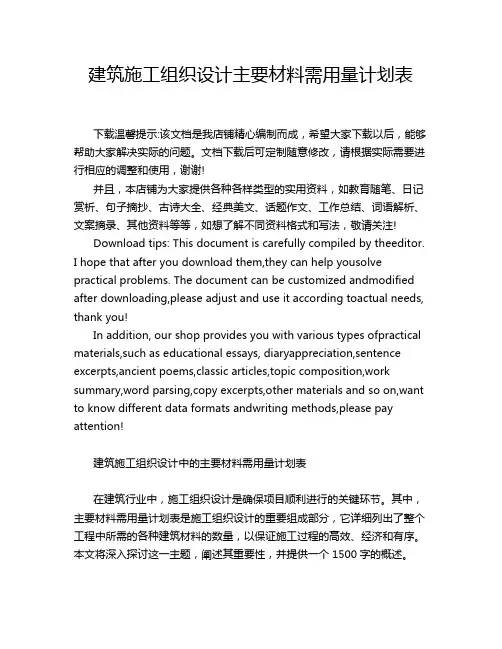 建筑施工组织设计主要材料需用量计划表

下载温馨提示:该文档是我店铺精心编制而成，希望大家下载以后，能够帮助大家解决实际的问题。文档下载后可定制随意修改，请根据实际需要进行相应的调整和使用，谢谢!

并且，本店铺为大家提供各种各样类型的实用资料，如教育随笔、日记赏析、句子摘抄、古诗大全、经典美文、话题作文、工作总结、词语解析、文案摘录、其他资料等等，如想了解不同资料格式和写法，敬请关注!

Download tips: This document is carefully compiled by theeditor. I hope that after you download them,they can help yousolve practical problems. The document can be customized andmodified after downloading,please adjust and use it according toactual needs, thank you!

In addition, our shop provides you with various types ofpractical materials,such as educational essays, diaryappreciation,sentence excerpts,ancient poems,classic articles,topic composition,work summary,word parsing,copy excerpts,other materials and so on,want to know different data formats andwriting methods,please pay attention!

建筑施工组织设计中的主要材料需用量计划表

在建筑行业中，施工组织设计是确保项目顺利进行的关键环节。其中，主要材料需用量计划表是施工组织设计的重要组成部分，它详细列出了整个工程中所需的各种建筑材料的数量，以保证施工过程的高效、经济和有序。本文将深入探讨这一主题，阐述其重要性，并提供一个 1500 字的概述。